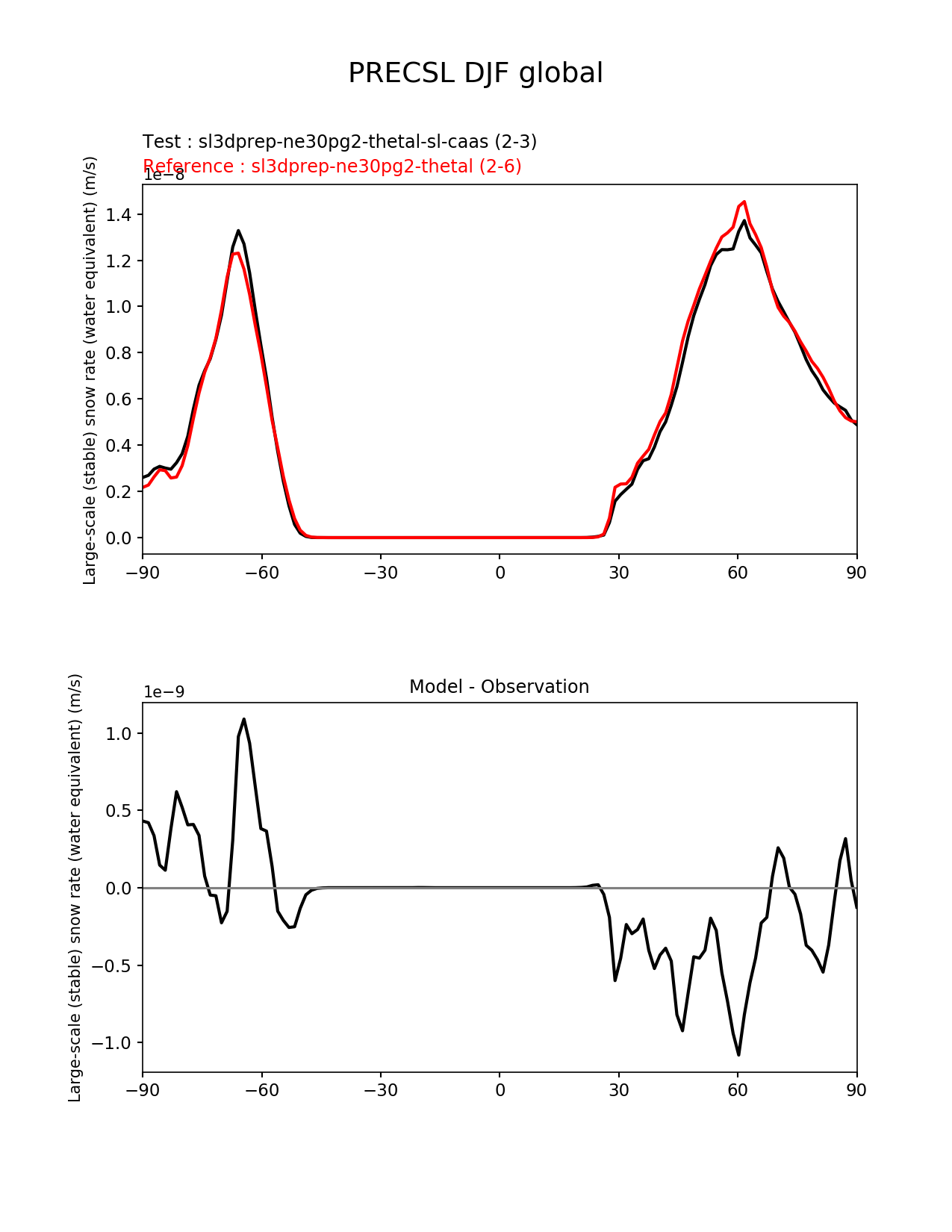 PRECSL DJF global

Test : sl3dprep-ne30pg2-thetal-sl-caas (2-3)
Reference : sl3dprep-ne30pg2-thetal (2-6)

1e−8

Large-scale (stable) snow rate (water equivalent) (m/s)

1.4
1.2
1.0
0.8
0.6
0.4
0.2
0.0

−90 −60 −30 0 30 60 90

Model - Observation

1e−9

Large-scale (stable) snow rate (water equivalent) (m/s)

1.0
0.5
0.0
−0.5
−1.0

−90 −60 −30 0 30 60 90